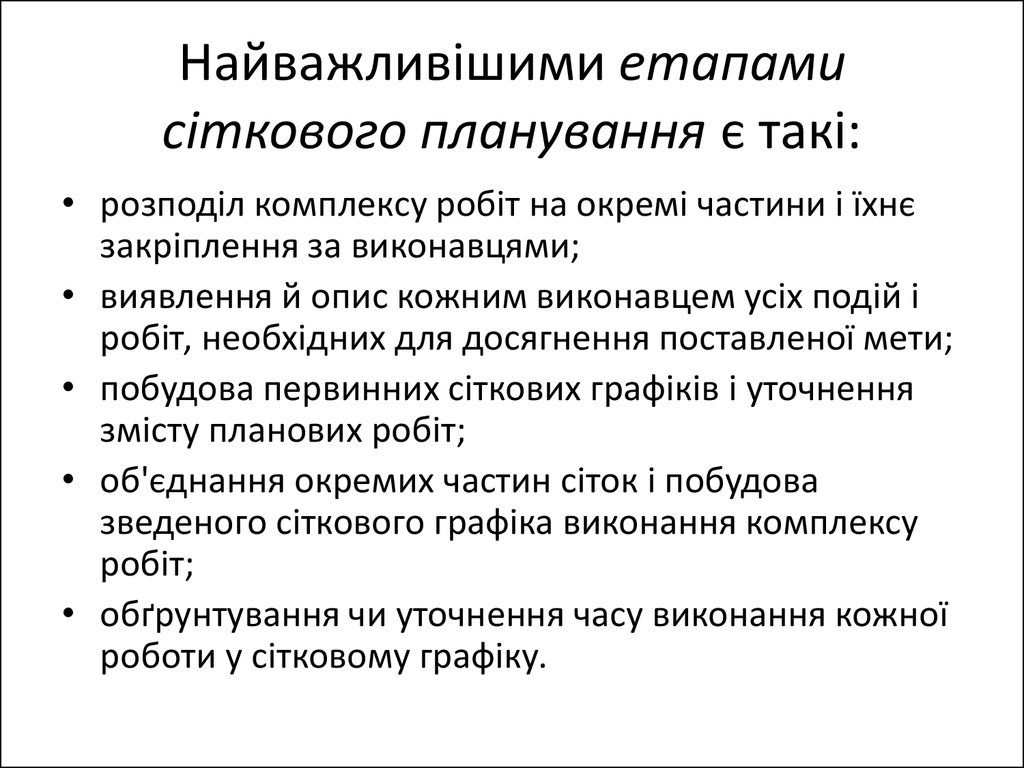 Найважливішими етапами сіткового планування є такі:

• розподіл комплексу робіт на окремі частини і їхнє закріплення за виконавцями;
• виявлення й опис кожним виконавцем усіх подій і робіт, необхідних для досягнення поставленої мети;
• побудова первинних сіткових графіків і уточнення змісту планових робіт;
• об'єднання окремих частин сіток і побудова зведеного сіткового графіка виконання комплексу робіт;
• обґрунтування чи уточнення часу виконання кожної роботи у сітковому графіку.